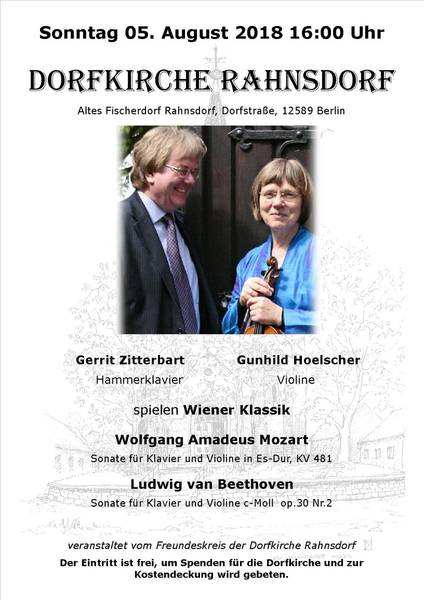 Sonntag 05. August 2018 16:00 Uhr

DORFKIRCHE RAHNSDORF

Altes Fischerdorf Rahnsdorf, Dorfstraße, 12589 Berlin

Gerrit Zitterbart
Hammerklavier

Gunhild Hoelscher
Violine

spielen Wiener Klassik

Wolfgang Amadeus Mozart
Sonate für Klavier und Violine in Es-Dur, KV 481

Ludwig van Beethoven
Sonate für Klavier und Violine c-Moll op.30 Nr.2

veranstaltet vom Freundeskreis der Dorfkirche Rahnsdorf

Der Eintritt ist frei, um Spenden für die Dorfkirche und zur Kostendeckung wird gebeten.